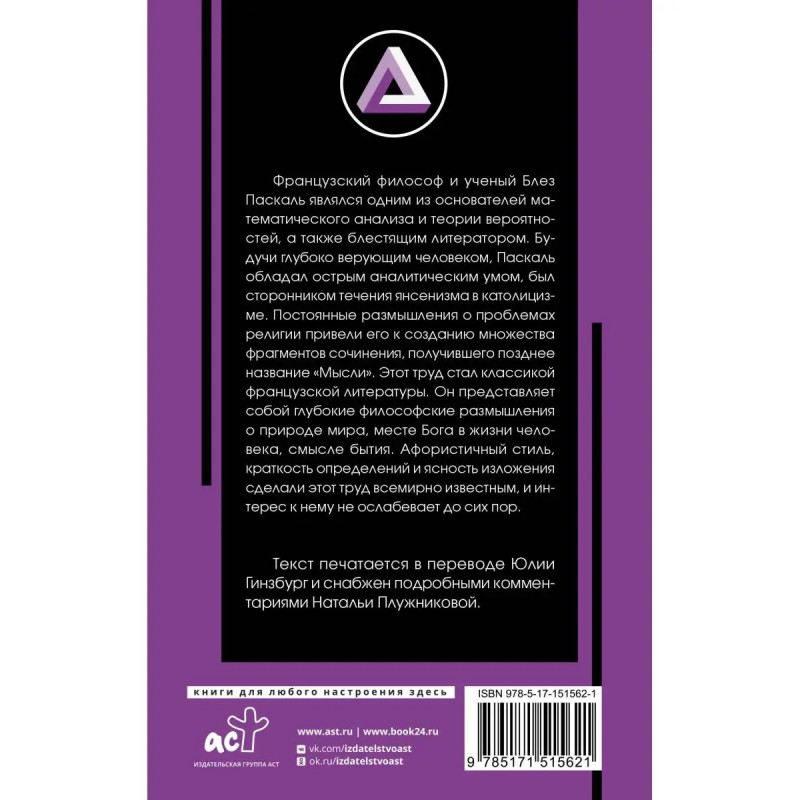 Французский философ и ученый Блез Паскаль являлся одним из основателей математического анализа и теории вероятностей, а также блестящим литератором. Будучи глубоко верующим человеком, Паскаль обладал острым аналитическим умом, был сторонником течения янсенизма в католицизме. Постоянные размышления о проблемах религии привели его к созданию множества фрагментов сочинения, получившего позднее название «Мысли». Этот труд стал классикой французской литературы. Он представляет собой глубокие философские размышления о природе мира, месте Бога в жизни человека, смысле бытия. Афористичный стиль, краткость определений и ясность изложения сделали этот труд всемирно известным, и интерес к нему не ослабевает до сих пор.

Текст печатается в переводе Юлии Гинзбург и снабжен подробными комментариями Натальи Плужниковой.

книги для любого настроения здесь

аст
ИЗДАТЕЛЬСКАЯ ГРУППА АСТ

www.ast.ru | www.book24.ru
vk.com/izdatelstvoast
ok.ru/izdatelstvoast

ISBN 978-5-17-151562-1

9 785171 515621